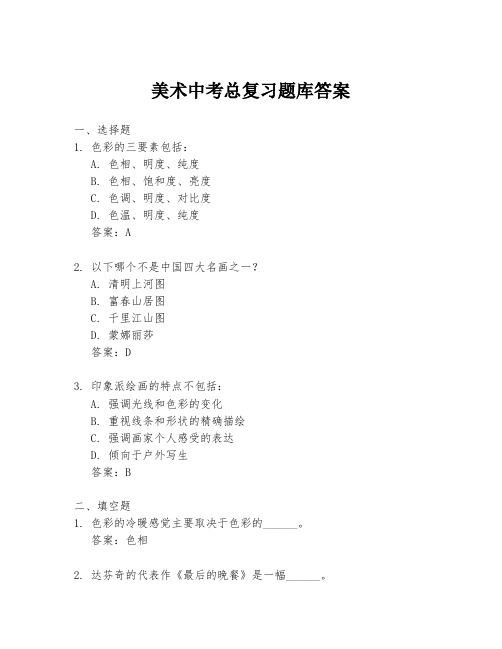 美术中考总复习题库答案

一、选择题

1. 色彩的三要素包括：
A. 色相、明度、纯度
B. 色相、饱和度、亮度
C. 色调、明度、对比度
D. 色温、明度、纯度
答案：A

2. 以下哪个不是中国四大名画之一？
A. 清明上河图
B. 富春山居图
C. 千里江山图
D. 蒙娜丽莎
答案：D

3. 印象派绘画的特点不包括：
A. 强调光线和色彩的变化
B. 重视线条和形状的精确描绘
C. 强调画家个人感受的表达
D. 倾向于户外写生
答案：B

二、填空题

1. 色彩的冷暖感觉主要取决于色彩的______。
答案：色相

2. 达芬奇的代表作《最后的晚餐》是一幅______。